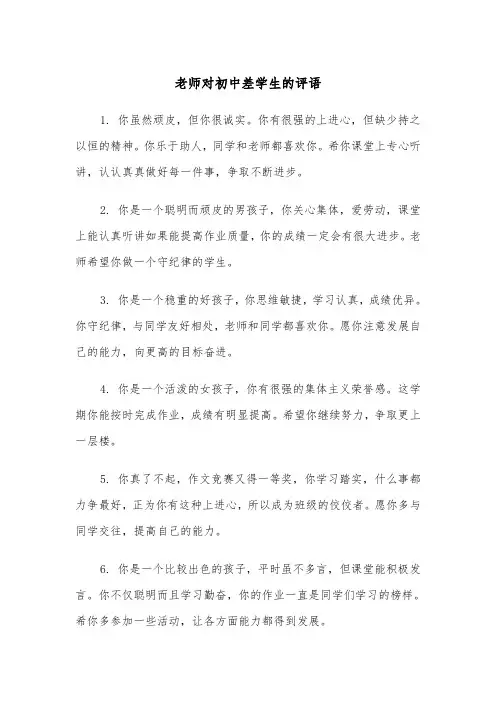 老师对初中差学生的评语

1. 你虽然顽皮，但你很诚实。你有很强的上进心，但缺少持之以恒的精神。你乐于助人，同学和老师都喜欢你。希你课堂上专心听讲，认认真真做好每一件事，争取不断进步。

2. 你是一个聪明而顽皮的男孩子，你关心集体，爱劳动，课堂上能认真听讲如果能提高作业质量，你的成绩一定会有很大进步。老师希望你做一个守纪律的学生。

3. 你是一个稳重的好孩子，你思维敏捷，学习认真，成绩优异。你守纪律，与同学友好相处，老师和同学都喜欢你。愿你注意发展自己的能力，向更高的目标奋进。

4. 你是一个活泼的女孩子，你有很强的集体主义荣誉感。这学期你能按时完成作业，成绩有明显提高。希望你继续努力，争取更上一层楼。

5. 你真了不起，作文竞赛又得一等奖，你学习踏实，什么事都力争最好，正为你有这种上进心，所以成为班级的佼佼者。愿你多与同学交往，提高自己的能力。

6. 你是一个比较出色的孩子，平时虽不多言，但课堂能积极发言。你不仅聪明而且学习勤奋，你的作业一直是同学们学习的榜样。希你多参加一些活动，让各方面能力都得到发展。